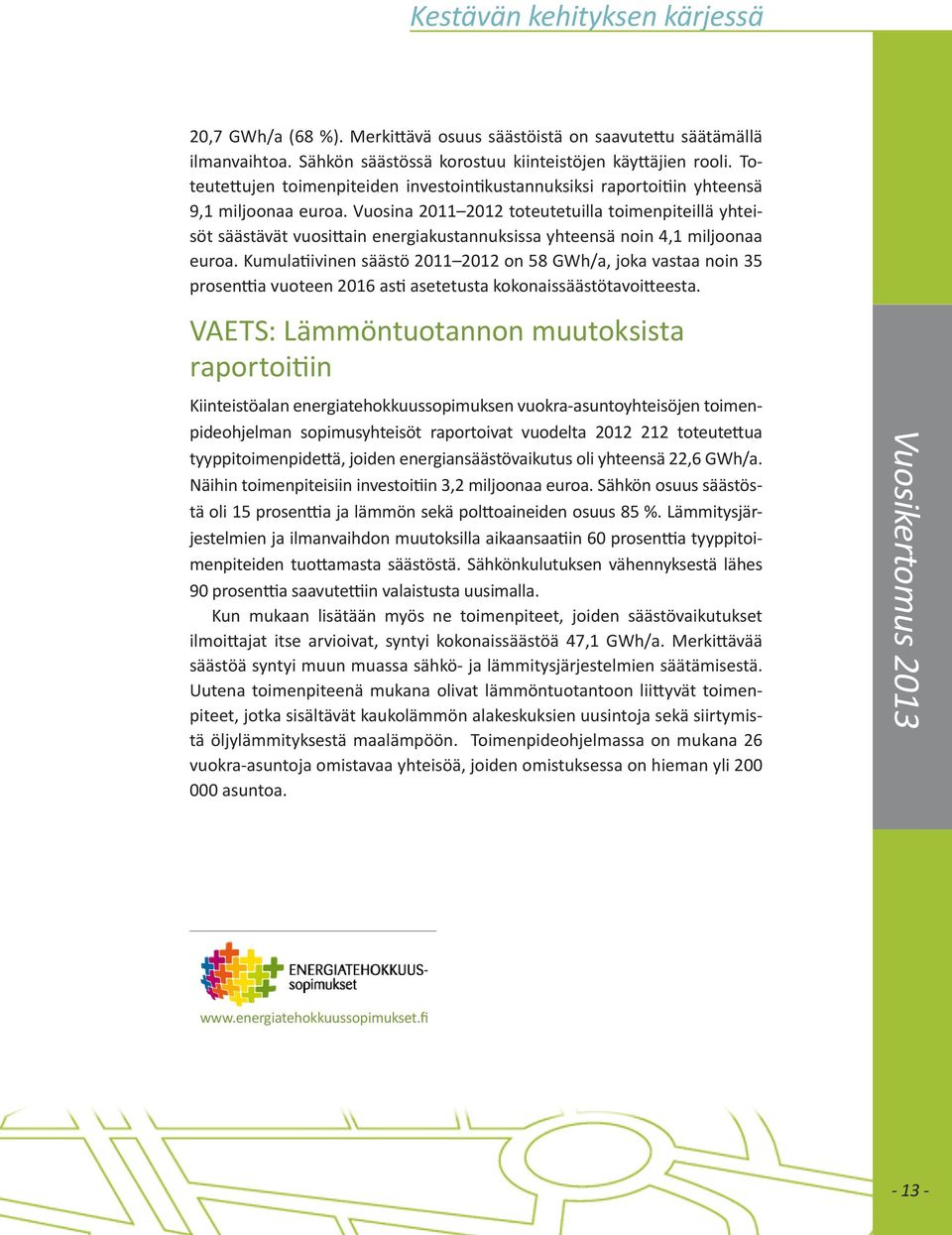 Kestävän kehityksen kärjessä

20,7 GWh/a (68 %). Merkittävä osuus säästöistä on saavutettu säätämällä ilmanvaihtoa. Sähkön säästössä korostuu kiinteistöjen käyttäjien rooli. Toteutettujen toimenpiteiden investointikustannuksiksi raportoitiin yhteensä 9,1 miljoonaa euroa. Vuosina 2011–2012 toteutetuilla toimenpiteillä yhteisöt säästävät vuosittain energiakustannuksissa yhteensä noin 4,1 miljoonaa euroa. Kumulatiivinen säästö 2011–2012 on 58 GWh/a, joka vastaa noin 35 prosenttia vuoteen 2016 asti asetetusta kokonaissäästötavoitteesta.

VAETS: Lämmöntuotannon muutoksista raportoitiin

Kiinteistöalan energiatehokkuussopimuksen vuokra-asuntoyhteisöjen toimenpideohjelman sopimusyhteisöt raportoivat vuodelta 2012 212 toteutettua tyyppitoimenpidettä, joiden energiansäästövaikutus oli yhteensä 22,6 GWh/a. Näihin toimenpiteisiin investoitiin 3,2 miljoonaa euroa. Sähkön osuus säästöstä oli 15 prosenttia ja lämmön sekä polttoaineiden osuus 85 %. Lämmitysjärjestelmien ja ilmanvaihdon muutoksilla aikaansaatiin 60 prosenttia tyyppitoimenpiteiden tuottamasta säästöstä. Sähkönkulutuksen vähennyksestä lähes 90 prosenttia saavutettiin valaistusta uusimalla.

Kun mukaan lisätään myös ne toimenpiteet, joiden säästövaikutukset ilmoittajat itse arvioivat, syntyi kokonaissäästöä 47,1 GWh/a. Merkittävää säästöä syntyi muun muassa sähkö- ja lämmitysjärjestelmien säätämisestä. Uutena toimenpiteenä mukana olivat lämmöntuotantoon liittyvät toimenpiteet, jotka sisältävät kaukolämmön alakeskuksien uusintoja sekä siirtymistä öljylämmityksestä maalämpöön. Toimenpideohjelmassa on mukana 26 vuokra-asuntoja omistavaa yhteisöä, joiden omistuksessa on hieman yli 200 000 asuntoa.

Vuosikertomus 2013

ENERGIATEHOKKUUS-sopimukset

www.energiatehokkuussopimukset.fi

- 13 -